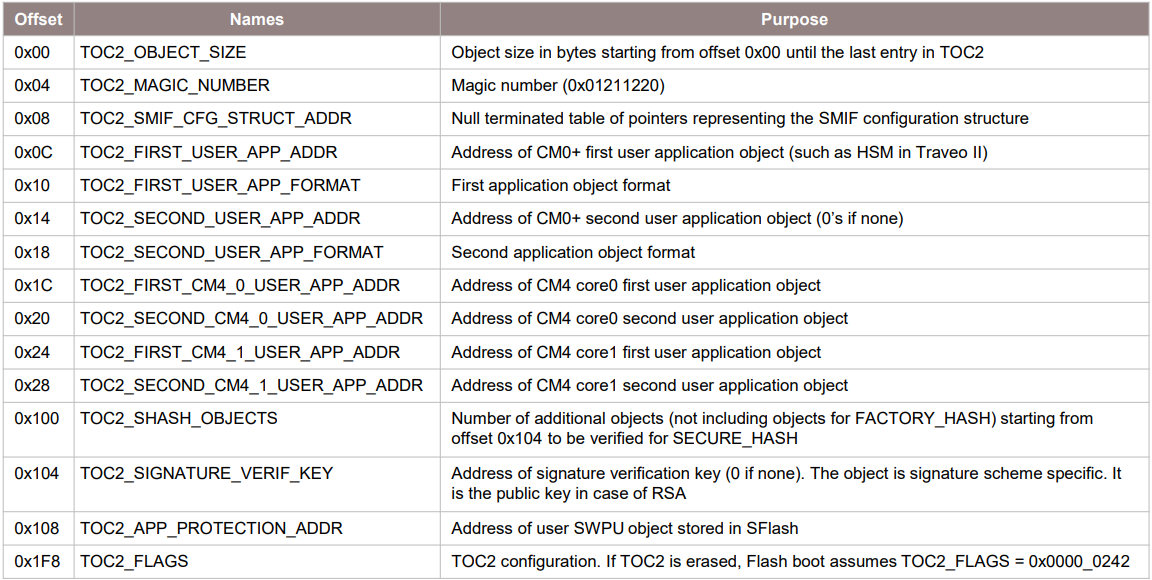 | Offset | Names | Purpose |
|---|---|---|
| 0x00 | TOC2_OBJECT_SIZE | Object size in bytes starting from offset 0x00 until the last entry in TOC2 |
| 0x04 | TOC2_MAGIC_NUMBER | Magic number (0x01211220) |
| 0x08 | TOC2_SMIF_CFG_STRUCT_ADDR | Null terminated table of pointers representing the SMIF configuration structure |
| 0x0C | TOC2_FIRST_USER_APP_ADDR | Address of CM0+ first user application object (such as HSM in Traveo II) |
| 0x10 | TOC2_FIRST_USER_APP_FORMAT | First application object format |
| 0x14 | TOC2_SECOND_USER_APP_ADDR | Address of CM0+ second user application object (0's if none) |
| 0x18 | TOC2_SECOND_USER_APP_FORMAT | Second application object format |
| 0x1C | TOC2_FIRST_CM4_0_USER_APP_ADDR | Address of CM4 core0 first user application object |
| 0x20 | TOC2_SECOND_CM4_0_USER_APP_ADDR | Address of CM4 core0 second user application object |
| 0x24 | TOC2_FIRST_CM4_1_USER_APP_ADDR | Address of CM4 core1 first user application object |
| 0x28 | TOC2_SECOND_CM4_1_USER_APP_ADDR | Address of CM4 core1 second user application object |
| 0x100 | TOC2_SHASH_OBJECTS | Number of additional objects (not including objects for FACTORY_HASH) starting from offset 0x104 to be verified for SECURE_HASH |
| 0x104 | TOC2_SIGNATURE_VERIF_KEY | Address of signature verification key (0 if none). The object is signature scheme specific. It is the public key in case of RSA |
| 0x108 | TOC2_APP_PROTECTION_ADDR | Address of user SWPU object stored in SFlash |
| 0x1F8 | TOC2_FLAGS | TOC2 configuration. If TOC2 is erased, Flash boot assumes TOC2_FLAGS = 0x0000_0242 |